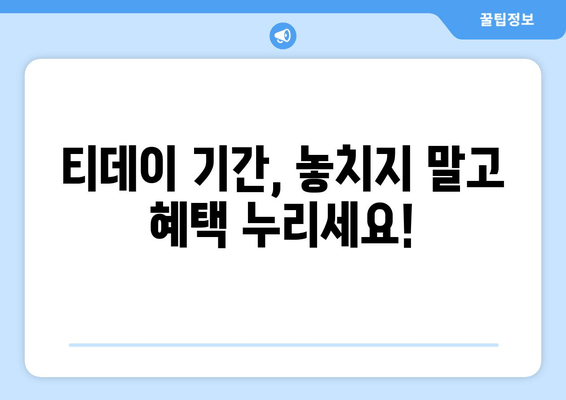 꿀팁정보

티데이 기간, 놓치지 말고 혜택 누리세요!